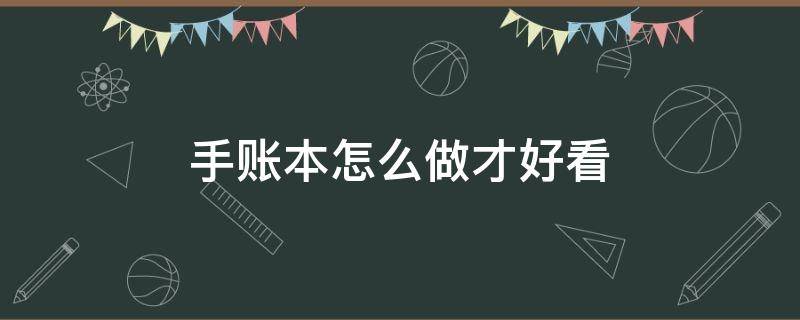 手账本怎么做才好看